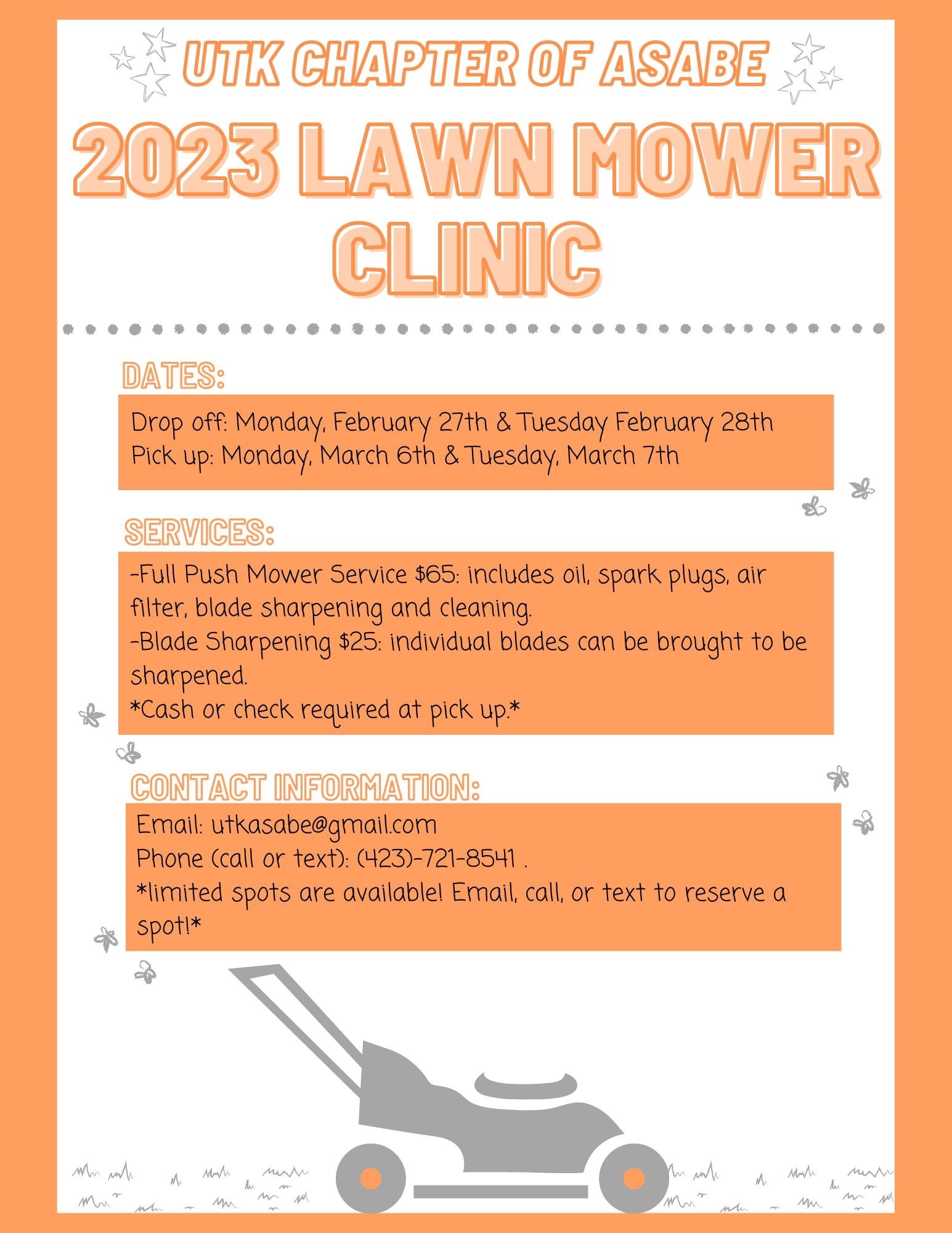 UTK CHAPTER OF ASABE

2023 LAWN MOWER CLINIC

DATES:

Drop off: Monday, February 27th & Tuesday February 28th
Pick up: Monday, March 6th & Tuesday, March 7th

SERVICES:

-Full Push Mower Service $65: includes oil, spark plugs, air filter, blade sharpening and cleaning.
-Blade Sharpening $25: individual blades can be brought to be sharpened.
*Cash or check required at pick up.*

CONTACT INFORMATION:

Email: utkasabe@gmail.com
Phone (call or text): (423)-721-8541 .
*limited spots are available! Email, call, or text to reserve a spot!*